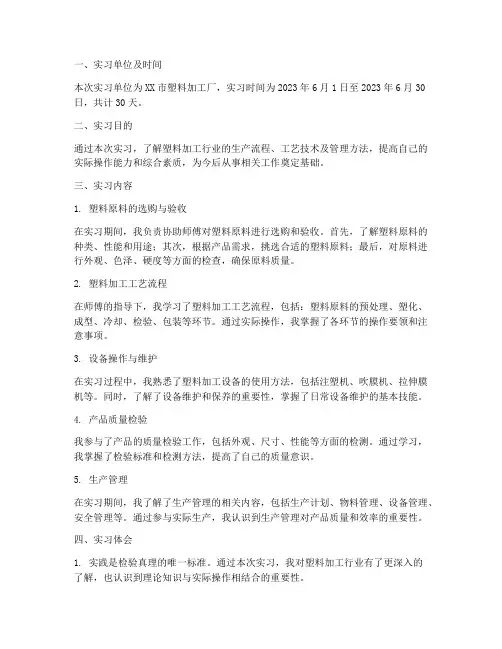 一、实习单位及时间

本次实习单位为XX市塑料加工厂，实习时间为2023年6月1日至2023年6月30日，共计30天。

二、实习目的

通过本次实习，了解塑料加工行业的生产流程、工艺技术及管理方法，提高自己的实际操作能力和综合素质，为今后从事相关工作奠定基础。

三、实习内容

1. 塑料原料的选购与验收

在实习期间，我负责协助师傅对塑料原料进行选购和验收。首先，了解塑料原料的种类、性能和用途；其次，根据产品需求，挑选合适的塑料原料；最后，对原料进行外观、色泽、硬度等方面的检查，确保原料质量。

2. 塑料加工工艺流程

在师傅的指导下，我学习了塑料加工工艺流程，包括：塑料原料的预处理、塑化、成型、冷却、检验、包装等环节。通过实际操作，我掌握了各环节的操作要领和注意事项。

3. 设备操作与维护

在实习过程中，我熟悉了塑料加工设备的使用方法，包括注塑机、吹膜机、拉伸膜机等。同时，了解了设备维护和保养的重要性，掌握了日常设备维护的基本技能。

4. 产品质量检验

我参与了产品的质量检验工作，包括外观、尺寸、性能等方面的检测。通过学习，我掌握了检验标准和检测方法，提高了自己的质量意识。

5. 生产管理

在实习期间，我了解了生产管理的相关内容，包括生产计划、物料管理、设备管理、安全管理等。通过参与实际生产，我认识到生产管理对产品质量和效率的重要性。

四、实习体会

1. 实践是检验真理的唯一标准。通过本次实习，我对塑料加工行业有了更深入的了解，也认识到理论知识与实际操作相结合的重要性。